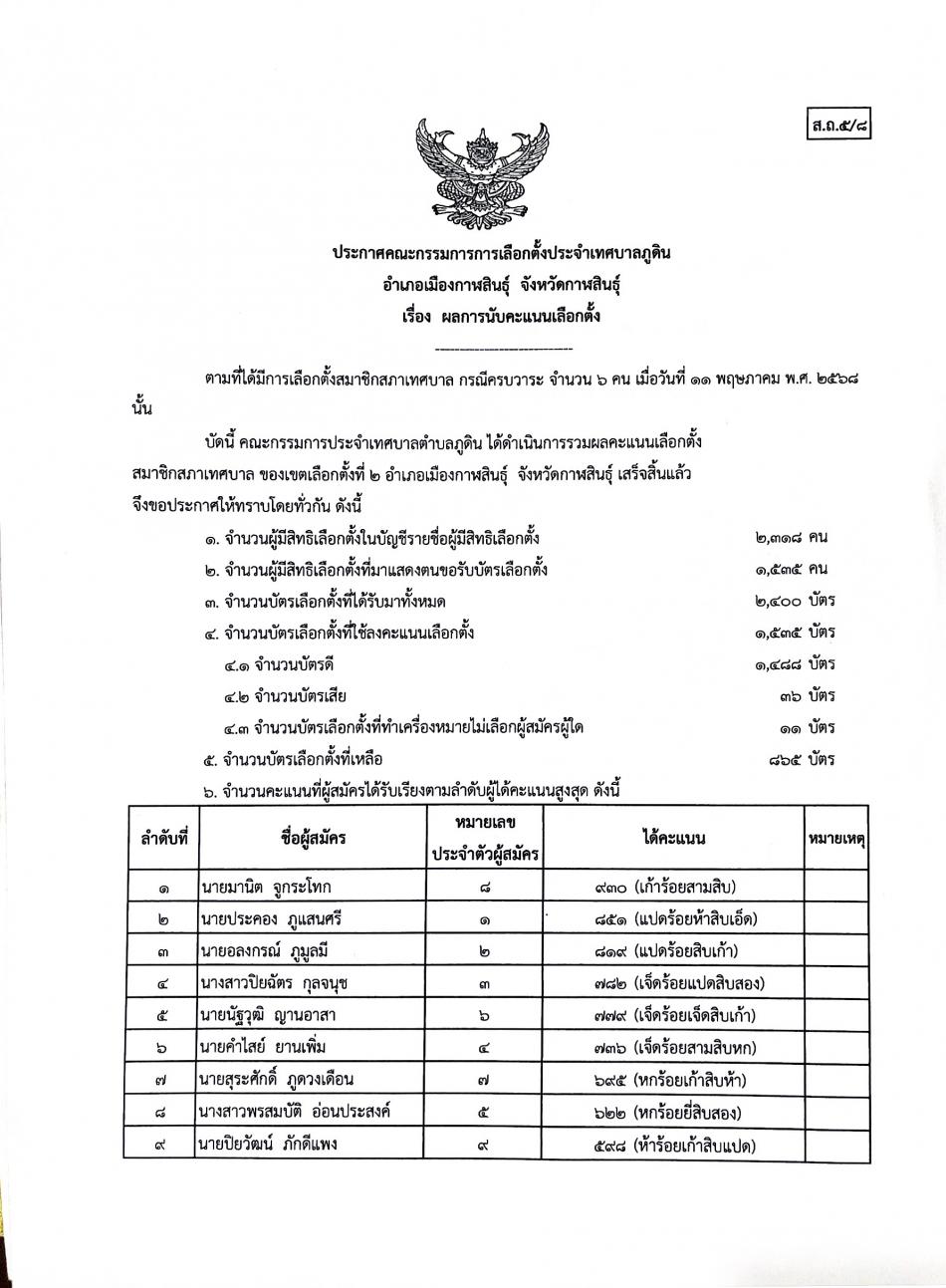 ส.ถ.๕/๘

ประกาศคณะกรรมการการเลือกตั้งประจำเทศบาลภูดิน
อำเภอเมืองกาฬสินธุ์ จังหวัดกาฬสินธุ์
เรื่อง ผลการนับคะแนนเลือกตั้ง

ตามที่ได้มีการเลือกตั้งสมาชิกสภาเทศบาล กรณีครบวาระ จำนวน ๖ คน เมื่อวันที่ ๑๑ พฤษภาคม พ.ศ. ๒๕๖๘ นั้น

บัดนี้ คณะกรรมการประจำเทศบาลตำบลภูดิน ได้ดำเนินการรวมผลคะแนนเลือกตั้ง สมาชิกสภาเทศบาล ของเขตเลือกตั้งที่ ๒ อำเภอเมืองกาฬสินธุ์ จังหวัดกาฬสินธุ์ เสร็จสิ้นแล้ว จึงขอประกาศให้ทราบโดยทั่วกัน ดังนี้

๑. จำนวนผู้มีสิทธิเลือกตั้งในบัญชีรายชื่อผู้มีสิทธิเลือกตั้ง ๒,๓๑๘ คน
๒. จำนวนผู้มีสิทธิเลือกตั้งที่มาแสดงตนขอรับบัตรเลือกตั้ง ๑,๕๓๕ คน
๓. จำนวนบัตรเลือกตั้งที่ได้รับมาทั้งหมด ๒,๔๐๐ บัตร
๔. จำนวนบัตรเลือกตั้งที่ใช้ลงคะแนนเลือกตั้ง ๑,๕๓๕ บัตร
๔.๑ จำนวนบัตรดี ๑,๔๘๘ บัตร
๔.๒ จำนวนบัตรเสีย ๓๖ บัตร
๔.๓ จำนวนบัตรเลือกตั้งที่ทำเครื่องหมายไม่เลือกผู้สมัครผู้ใด ๑๑ บัตร
๕. จำนวนบัตรเลือกตั้งที่เหลือ ๘๖๕ บัตร
๖. จำนวนคะแนนที่ผู้สมัครได้รับเรียงตามลำดับผู้ได้คะแนนสูงสุด ดังนี้

| ลำดับที่ | ชื่อผู้สมัคร | หมายเลขประจำตัวผู้สมัคร | ได้คะแนน | หมายเหตุ |
|---|---|---|---|---|
| ๑ | นายมานิต จูกระโทก | ๘ | ๙๓๐ (เก้าร้อยสามสิบ) | |
| ๒ | นายประคอง ภูแสนศรี | ๑ | ๘๕๑ (แปดร้อยห้าสิบเอ็ด) | |
| ๓ | นายอลงกรณ์ ภูมูลมี | ๒ | ๘๑๙ (แปดร้อยสิบเก้า) | |
| ๔ | นางสาวปิยฉัตร กุลจนุช | ๓ | ๗๘๒ (เจ็ดร้อยแปดสิบสอง) | |
| ๕ | นายนัฐวุฒิ ญานอาสา | ๖ | ๗๗๙ (เจ็ดร้อยเจ็ดสิบเก้า) | |
| ๖ | นายคำไสย์ ยานเพิ่ม | ๔ | ๗๓๖ (เจ็ดร้อยสามสิบหก) | |
| ๗ | นายสุระศักดิ์ ภูดวงเดือน | ๗ | ๖๙๕ (หกร้อยเก้าสิบห้า) | |
| ๘ | นางสาวพรสมบัติ อ่อนประสงค์ | ๕ | ๖๒๒ (หกร้อยยี่สิบสอง) | |
| ๙ | นายปิยวัฒน์ ภักดีแพง | ๙ | ๕๙๘ (ห้าร้อยเก้าสิบแปด) | |